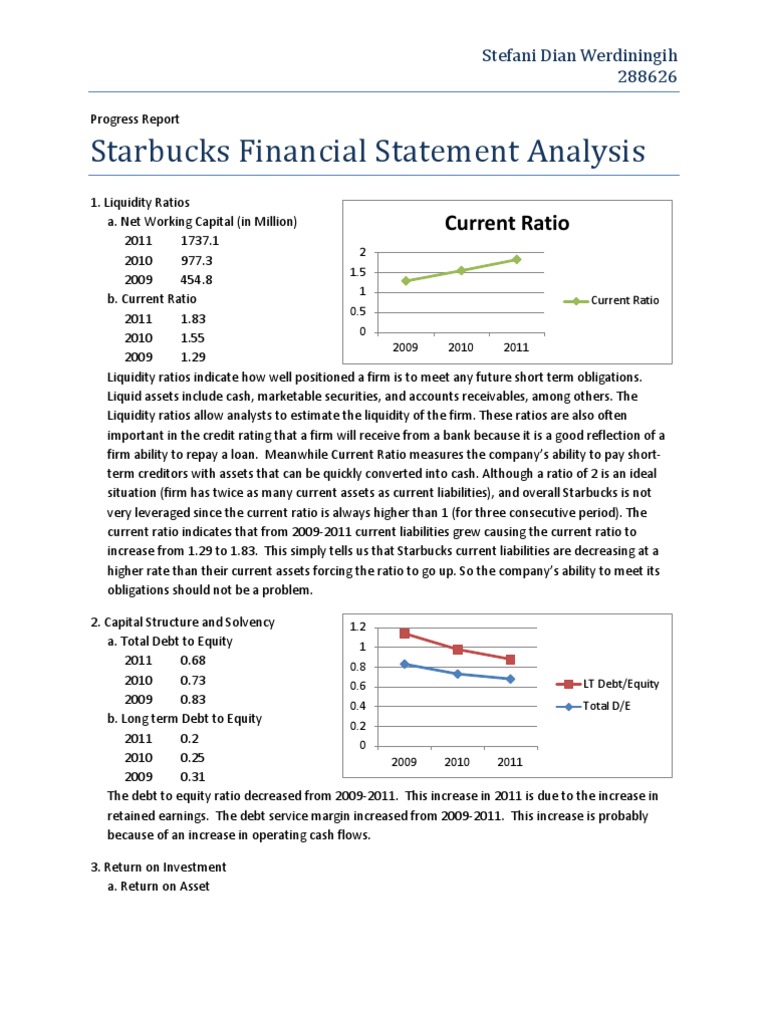 Stefani Dian Werdiningih
288626

Progress Report

Starbucks Financial Statement Analysis

1. Liquidity Ratios
a. Net Working Capital (in Million)
2011 1737.1
2010 977.3
2009 454.8
b. Current Ratio
2011 1.83
2010 1.55
2009 1.29

Current Ratio
2
1.5
1
0.5
0
2009 2010 2011
Current Ratio

Liquidity ratios indicate how well positioned a firm is to meet any future short term obligations. Liquid assets include cash, marketable securities, and accounts receivables, among others. The Liquidity ratios allow analysts to estimate the liquidity of the firm. These ratios are also often important in the credit rating that a firm will receive from a bank because it is a good reflection of a firm ability to repay a loan. Meanwhile Current Ratio measures the company's ability to pay short-term creditors with assets that can be quickly converted into cash. Although a ratio of 2 is an ideal situation (firm has twice as many current assets as current liabilities), and overall Starbucks is not very leveraged since the current ratio is always higher than 1 (for three consecutive period). The current ratio indicates that from 2009-2011 current liabilities grew causing the current ratio to increase from 1.29 to 1.83. This simply tells us that Starbucks current liabilities are decreasing at a higher rate than their current assets forcing the ratio to go up. So the company's ability to meet its obligations should not be a problem.

2. Capital Structure and Solvency
a. Total Debt to Equity
2011 0.68
2010 0.73
2009 0.83
b. Long term Debt to Equity
2011 0.2
2010 0.25
2009 0.31

1.2
1
0.8
0.6
0.4
0.2
0
2009 2010 2011
LT Debt/Equity
Total D/E

The debt to equity ratio decreased from 2009-2011. This increase in 2011 is due to the increase in retained earnings. The debt service margin increased from 2009-2011. This increase is probably because of an increase in operating cash flows.

3. Return on Investment
a. Return on Asset